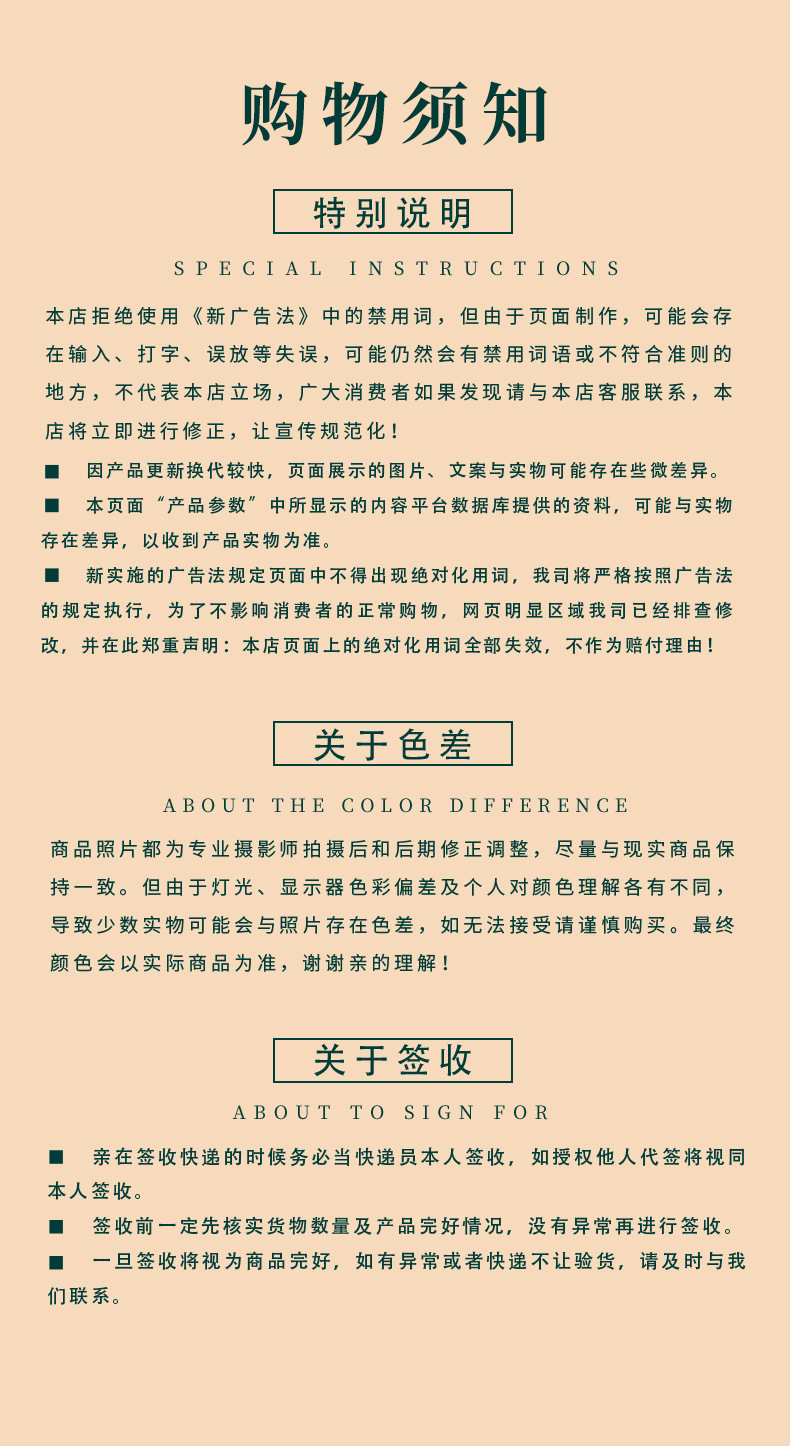 购物须知

特别说明

SPECIAL INSTRUCTIONS

本店拒绝使用《新广告法》中的禁用词，但由于页面制作，可能会存在输入、打字、误放等失误，可能仍然会有禁用词语或不符合准则的地方，不代表本店立场，广大消费者如果发现请与本店客服联系，本店将立即进行修正，让宣传规范化！

■ 因产品更新换代较快，页面展示的图片、文案与实物可能存在些微差异。

■ 本页面“产品参数”中所显示的内容平台数据库提供的资料，可能与实物存在差异，以收到产品实物为准。

■ 新实施的广告法规定页面中不得出现绝对化用词，我司将严格按照广告法的规定执行，为了不影响消费者的正常购物，网页明显区域我司已经排查修改，并在此郑重声明：本店页面上的绝对化用词全部失效，不作为赔付理由！

关于色差

ABOUT THE COLOR DIFFERENCE

商品照片都为专业摄影师拍摄后和后期修正调整，尽量与现实商品保持一致。但由于灯光、显示器色彩偏差及个人对颜色理解各有不同，导致少数实物可能会与照片存在色差，如无法接受请谨慎购买。最终颜色会以实际商品为准，谢谢亲的理解！

关于签收

ABOUT TO SIGN FOR

■ 亲在签收快递的时候务必当快递员本人签收，如授权他人代签将视同本人签收。

■ 签收前一定先核实货物数量及产品完好情况，没有异常再进行签收。

■ 一旦签收将视为商品完好，如有异常或者快递不让验货，请及时与我们联系。